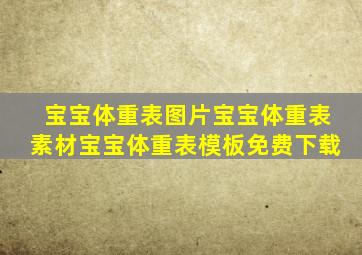 宝宝体重表图片宝宝体重表素材宝宝体重表模板免费下载